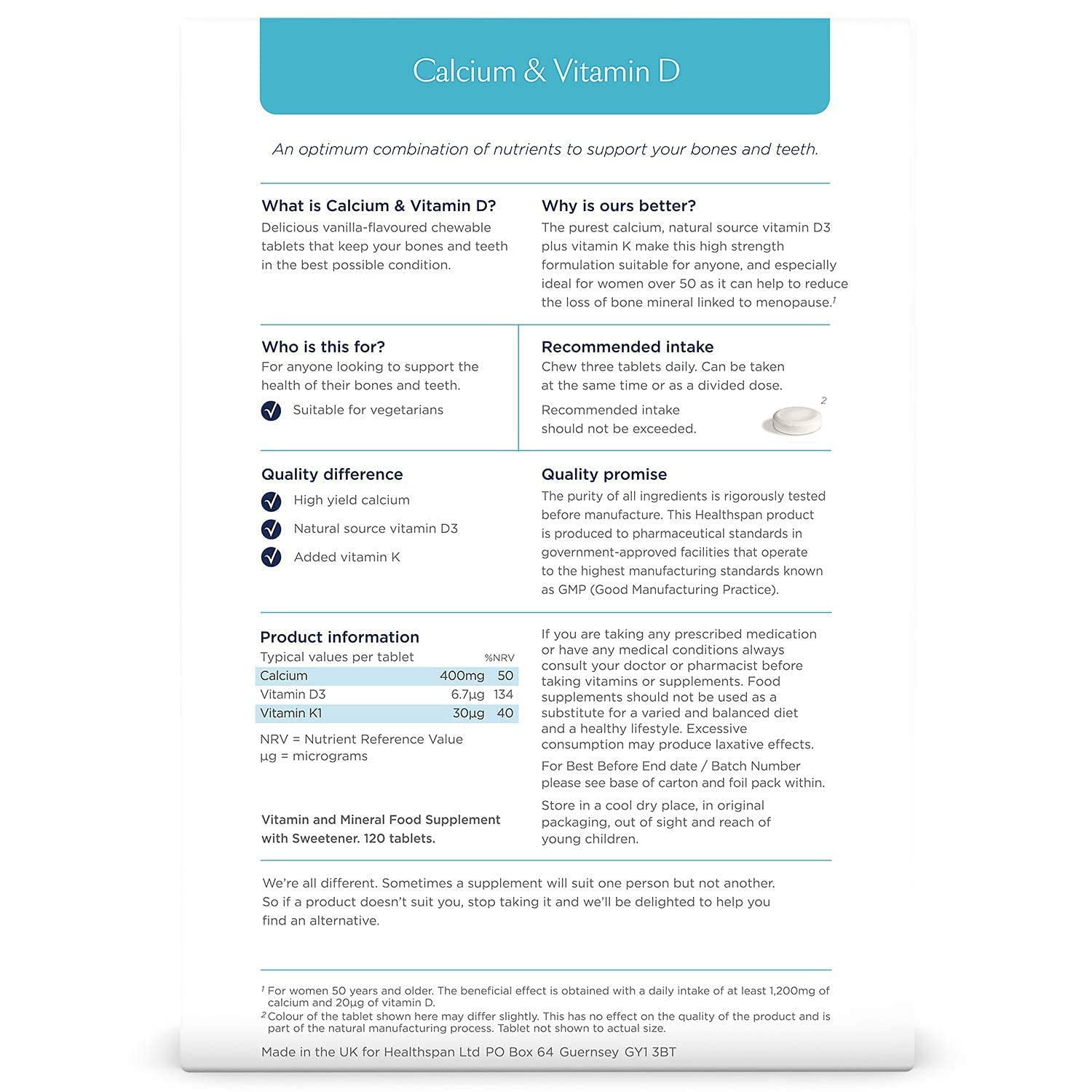 Calcium & Vitamin D

An optimum combination of nutrients to support your bones and teeth.

What is Calcium & Vitamin D?
Delicious vanilla-flavoured chewable tablets that keep your bones and teeth in the best possible condition.

Why is ours better?
The purest calcium, natural source vitamin D3 plus vitamin K make this high strength formulation suitable for anyone, and especially ideal for women over 50 as it can help to reduce the loss of bone mineral linked to menopause.$^1$

Who is this for?
For anyone looking to support the health of their bones and teeth.
Suitable for vegetarians

Recommended intake
Chew three tablets daily. Can be taken at the same time or as a divided dose.
Recommended intake should not be exceeded.
2

Quality difference
High yield calcium
Natural source vitamin D3
Added vitamin K

Quality promise
The purity of all ingredients is rigorously tested before manufacture. This Healthspan product is produced to pharmaceutical standards in government-approved facilities that operate to the highest manufacturing standards known as GMP (Good Manufacturing Practice).

Product information

| Typical values per tablet | | %NRV |
|---|---|---|
| Calcium | 400mg | 50 |
| Vitamin D3 | 6.7µg | 134 |
| Vitamin K1 | 30µg | 40 |

NRV = Nutrient Reference Value
µg = micrograms

Vitamin and Mineral Food Supplement with Sweetener. 120 tablets.

If you are taking any prescribed medication or have any medical conditions always consult your doctor or pharmacist before taking vitamins or supplements. Food supplements should not be used as a substitute for a varied and balanced diet and a healthy lifestyle. Excessive consumption may produce laxative effects.

For Best Before End date / Batch Number please see base of carton and foil pack within.

Store in a cool dry place, in original packaging, out of sight and reach of young children.

We're all different. Sometimes a supplement will suit one person but not another. So if a product doesn't suit you, stop taking it and we'll be delighted to help you find an alternative.

$^1$ For women 50 years and older. The beneficial effect is obtained with a daily intake of at least 1,200mg of calcium and 20µg of vitamin D.
$^2$ Colour of the tablet shown here may differ slightly. This has no effect on the quality of the product and is part of the natural manufacturing process. Tablet not shown to actual size.

Made in the UK for Healthspan Ltd PO Box 64 Guernsey GY1 3BT